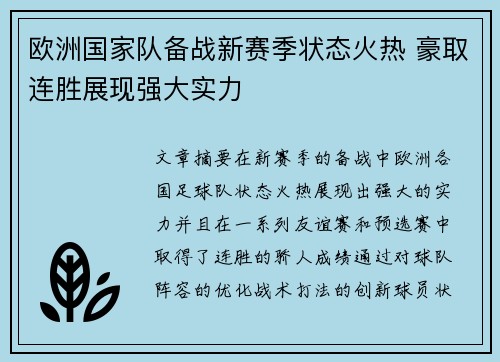 欧洲国家队备战新赛季状态火热 豪取连胜展现强大实力

文章摘要在新赛季的备战中欧洲各国足球队状态火热展现出强大的实力并且在一系列友谊赛和预选赛中取得了连胜的骄人成绩通过对球队阵容的优化战术打法的创新球员状